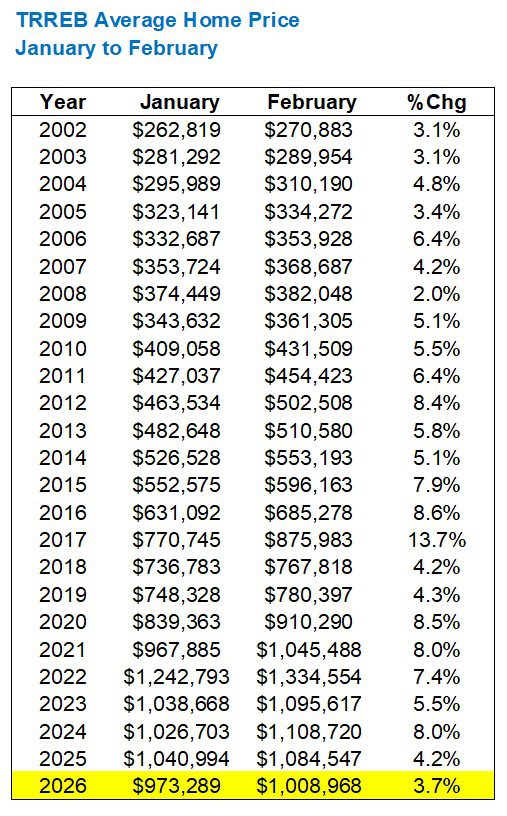 TRREB Average Home Price
January to February

| Year | January | February | %Chg |
|---|---|---|---|
| 2002 | \$262,819 | \$270,883 | 3.1% |
| 2003 | \$281,292 | \$289,954 | 3.1% |
| 2004 | \$295,989 | \$310,190 | 4.8% |
| 2005 | \$323,141 | \$334,272 | 3.4% |
| 2006 | \$332,687 | \$353,928 | 6.4% |
| 2007 | \$353,724 | \$368,687 | 4.2% |
| 2008 | \$374,449 | \$382,048 | 2.0% |
| 2009 | \$343,632 | \$361,305 | 5.1% |
| 2010 | \$409,058 | \$431,509 | 5.5% |
| 2011 | \$427,037 | \$454,423 | 6.4% |
| 2012 | \$463,534 | \$502,508 | 8.4% |
| 2013 | \$482,648 | \$510,580 | 5.8% |
| 2014 | \$526,528 | \$553,193 | 5.1% |
| 2015 | \$552,575 | \$596,163 | 7.9% |
| 2016 | \$631,092 | \$685,278 | 8.6% |
| 2017 | \$770,745 | \$875,983 | 13.7% |
| 2018 | \$736,783 | \$767,818 | 4.2% |
| 2019 | \$748,328 | \$780,397 | 4.3% |
| 2020 | \$839,363 | \$910,290 | 8.5% |
| 2021 | \$967,885 | \$1,045,488 | 8.0% |
| 2022 | \$1,242,793 | \$1,334,554 | 7.4% |
| 2023 | \$1,038,668 | \$1,095,617 | 5.5% |
| 2024 | \$1,026,703 | \$1,108,720 | 8.0% |
| 2025 | \$1,040,994 | \$1,084,547 | 4.2% |
| 2026 | \$973,289 | \$1,008,968 | 3.7% |